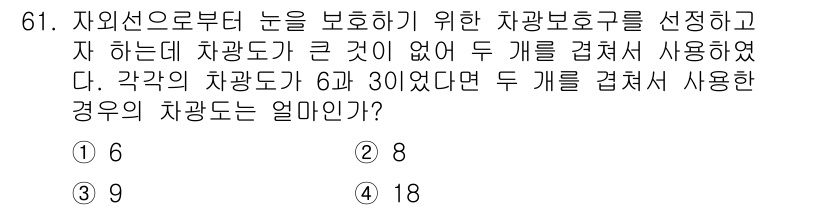 61. 자외선으로부터 눈을 보호하기 위한 차광보호구를 선정하고자 하는데 차광도가 큰 것이 없어 두 개를 겹쳐서 사용하였다. 각각의 차광도가 6과 3이었다면 두 개를 겹쳐서 사용한 경우의 차광도는 얼마인가?

① 6
② 8
③ 9
④ 18